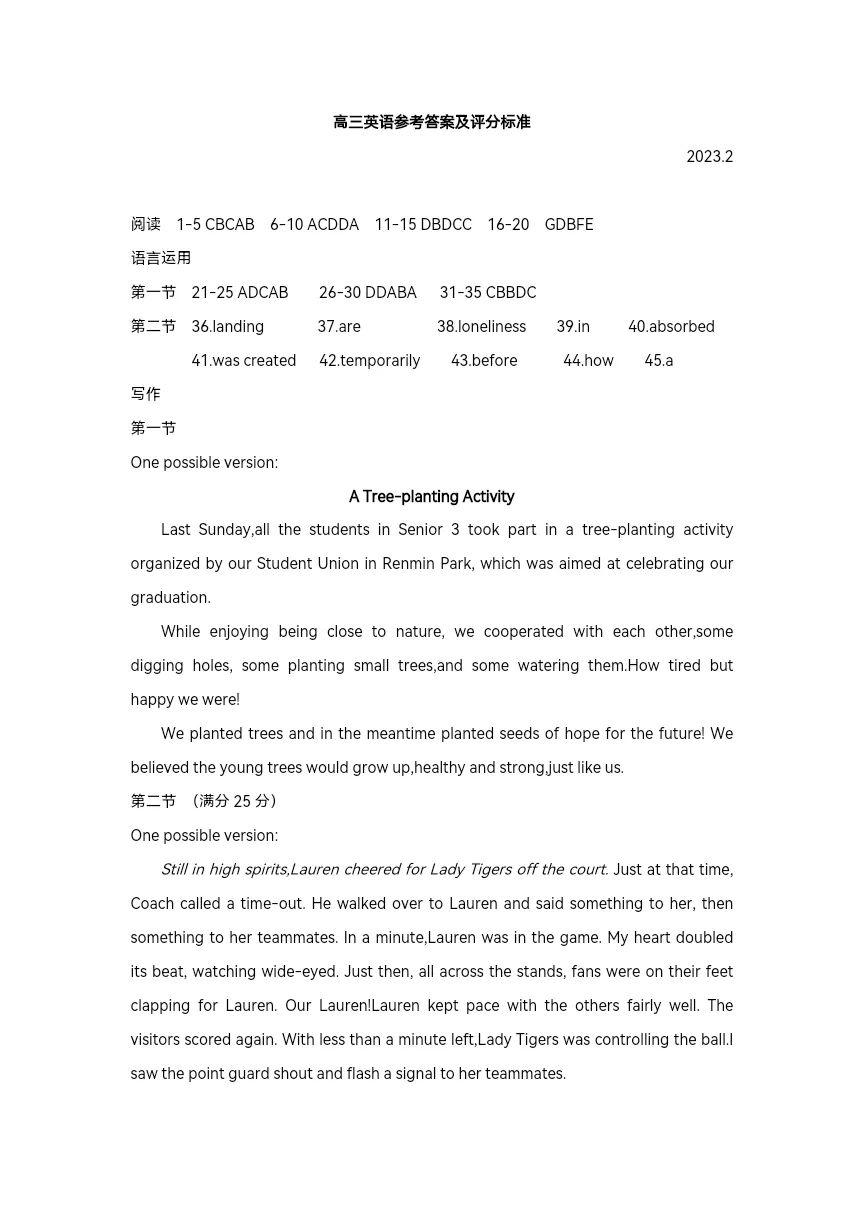 高三英语参考答案及评分标准

2023.2

阅读 1-5 CBCAB 6-10 ACDDA 11-15 DBDCC 16-20 GDBFE

语言运用

第一节 21-25 ADCAB 26-30 DDABA 31-35 CBBDC

第二节 36.landing 37.are 38.loneliness 39.in 40.absorbed
41.was created 42.temporarily 43.before 44.how 45.a

写作

第一节

One possible version:

A Tree-planting Activity

Last Sunday,all the students in Senior 3 took part in a tree-planting activity organized by our Student Union in Renmin Park, which was aimed at celebrating our graduation.

While enjoying being close to nature, we cooperated with each other,some digging holes, some planting small trees,and some watering them.How tired but happy we were!

We planted trees and in the meantime planted seeds of hope for the future! We believed the young trees would grow up,healthy and strong,just like us.

第二节 （满分 25 分）

One possible version:

Still in high spirits,Lauren cheered for Lady Tigers off the court. Just at that time, Coach called a time-out. He walked over to Lauren and said something to her, then something to her teammates. In a minute,Lauren was in the game. My heart doubled its beat, watching wide-eyed. Just then, all across the stands, fans were on their feet clapping for Lauren. Our Lauren!Lauren kept pace with the others fairly well. The visitors scored again. With less than a minute left,Lady Tigers was controlling the ball.I saw the point guard shout and flash a signal to her teammates.